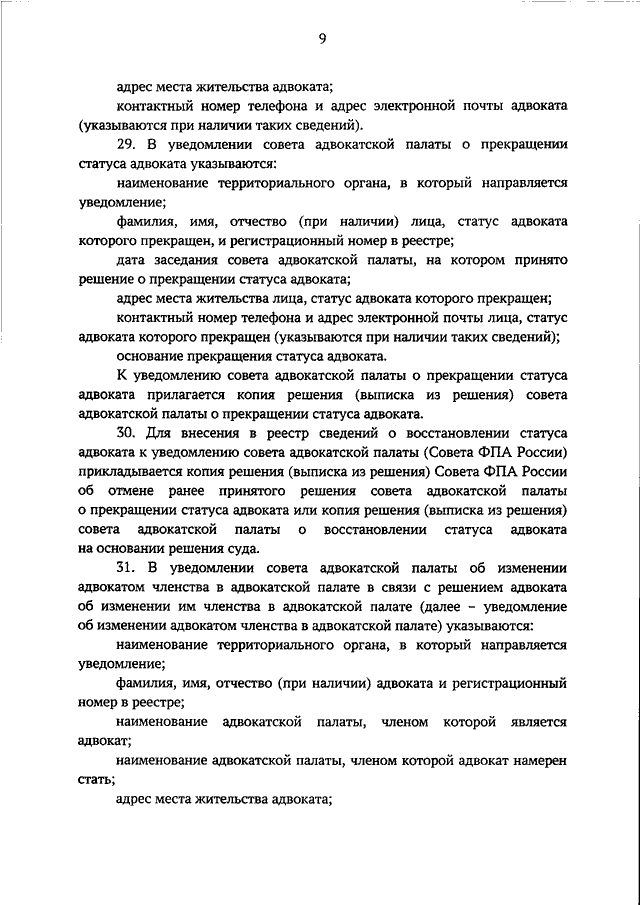 9

адрес места жительства адвоката;

контактный номер телефона и адрес электронной почты адвоката (указываются при наличии таких сведений).

29. В уведомлении совета адвокатской палаты о прекращении статуса адвоката указываются:

наименование территориального органа, в который направляется уведомление;

фамилия, имя, отчество (при наличии) лица, статус адвоката которого прекращен, и регистрационный номер в реестре;

дата заседания совета адвокатской палаты, на котором принято решение о прекращении статуса адвоката;

адрес места жительства лица, статус адвоката которого прекращен;

контактный номер телефона и адрес электронной почты лица, статус адвоката которого прекращен (указываются при наличии таких сведений);

основание прекращения статуса адвоката.

К уведомлению совета адвокатской палаты о прекращении статуса адвоката прилагается копия решения (выписка из решения) совета адвокатской палаты о прекращении статуса адвоката.

30. Для внесения в реестр сведений о восстановлении статуса адвоката к уведомлению совета адвокатской палаты (Совета ФПА России) прикладывается копия решения (выписка из решения) Совета ФПА России об отмене ранее принятого решения совета адвокатской палаты о прекращении статуса адвоката или копия решения (выписка из решения) совета адвокатской палаты о восстановлении статуса адвоката на основании решения суда.

31. В уведомлении совета адвокатской палаты об изменении адвокатом членства в адвокатской палате в связи с решением адвоката об изменении им членства в адвокатской палате (далее – уведомление об изменении адвокатом членства в адвокатской палате) указываются:

наименование территориального органа, в который направляется уведомление;

фамилия, имя, отчество (при наличии) адвоката и регистрационный номер в реестре;

наименование адвокатской палаты, членом которой является адвокат;

наименование адвокатской палаты, членом которой адвокат намерен стать;

адрес места жительства адвоката;